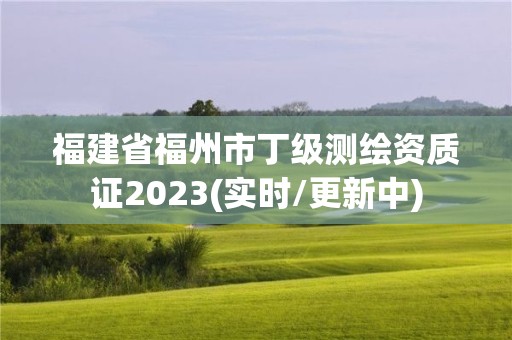 福建省福州市丁级测绘资质证2023(实时/更新中)